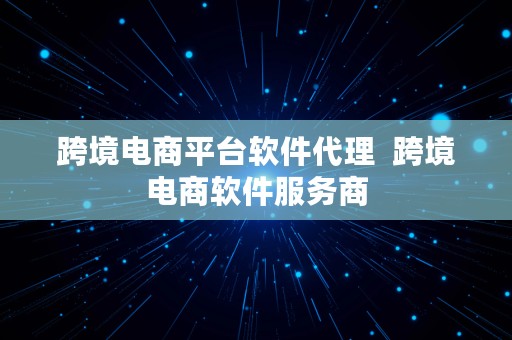 跨境电商平台软件代理 跨境电商软件服务商